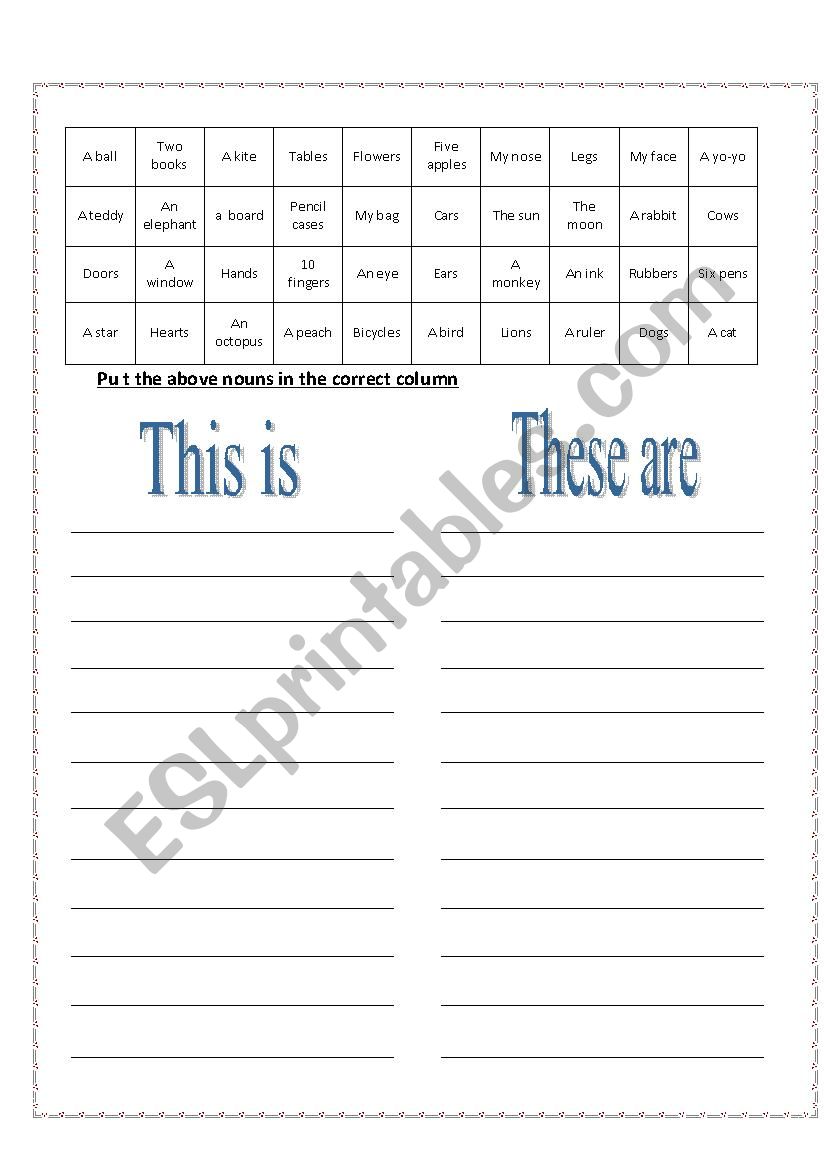 | A ball | Two books | A kite | Tables | Flowers | Five apples | My nose | Legs | My face | A yo-yo |
|---|---|---|---|---|---|---|---|---|---|
| A teddy | An elephant | a board | Pencil cases | My bag | Cars | The sun | The moon | A rabbit | Cows |
| Doors | A window | Hands | 10 fingers | An eye | Ears | A monkey | An ink | Rubbers | Six pens |
| A star | Hearts | An octopus | A peach | Bicycles | A bird | Lions | A ruler | Dogs | A cat |

Pu t the above nouns in the correct column

This is

These are

ESLprintables.com